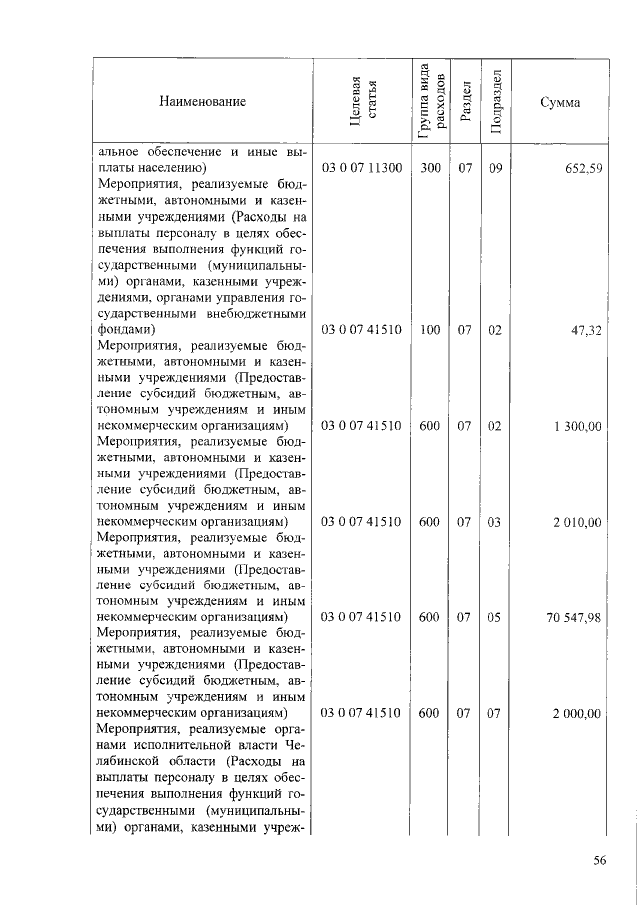 | Наименование | Целевая статья | Группа вида расходов | Раздел | Подраздел | Сумма |
|---|---|---|---|---|---|
| альное обеспечение и иные выплаты населению) | 03 0 07 11300 | 300 | 07 | 09 | 652,59 |
| Мероприятия, реализуемые бюджетными, автономными и казенными учреждениями (Расходы на выплаты персоналу в целях обеспечения выполнения функций государственными (муниципальными) органами, казенными учреждениями, органами управления государственными внебюджетными фондами) | 03 0 07 41510 | 100 | 07 | 02 | 47,32 |
| Мероприятия, реализуемые бюджетными, автономными и казенными учреждениями (Предоставление субсидий бюджетным, автономным учреждениям и иным некоммерческим организациям) | 03 0 07 41510 | 600 | 07 | 02 | 1 300,00 |
| Мероприятия, реализуемые бюджетными, автономными и казенными учреждениями (Предоставление субсидий бюджетным, автономным учреждениям и иным некоммерческим организациям) | 03 0 07 41510 | 600 | 07 | 03 | 2 010,00 |
| Мероприятия, реализуемые бюджетными, автономными и казенными учреждениями (Предоставление субсидий бюджетным, автономным учреждениям и иным некоммерческим организациям) | 03 0 07 41510 | 600 | 07 | 05 | 70 547,98 |
| Мероприятия, реализуемые бюджетными, автономными и казенными учреждениями (Предоставление субсидий бюджетным, автономным учреждениям и иным некоммерческим организациям) | 03 0 07 41510 | 600 | 07 | 07 | 2 000,00 |
| Мероприятия, реализуемые органами исполнительной власти Челябинской области (Расходы на выплаты персоналу в целях обеспечения выполнения функций государственными (муниципальными) органами, казенными учреж- | | | | | |

56